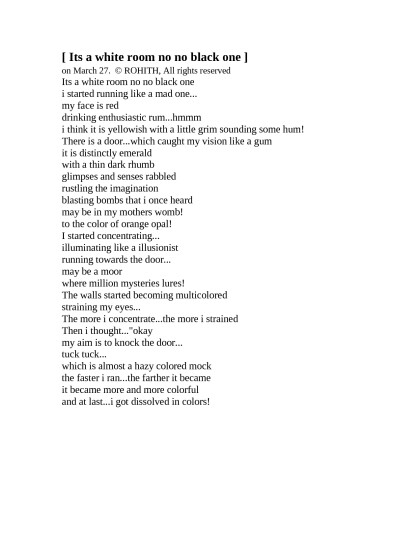 [ Its a white room no no black one ]
on March 27. © ROHITH, All rights reserved
Its a white room no no black one
i started running like a mad one...
my face is red
drinking enthusiastic rum...hmmm
i think it is yellowish with a little grim sounding some hum!
There is a door...which caught my vision like a gum
it is distinctly emerald
with a thin dark rhumb
glimpses and senses rabbled
rustling the imagination
blasting bombs that i once heard
may be in my mothers womb!
to the color of orange opal!
I started concentrating...
illuminating like a illusionist
running towards the door...
may be a moor
where million mysteries lures!
The walls started becoming multicolored
straining my eyes...
The more i concentrate...the more i strained
Then i thought..."okay
my aim is to knock the door...
tuck tuck...
which is almost a hazy colored mock
the faster i ran...the farther it became
it became more and more colorful
and at last...i got dissolved in colors!